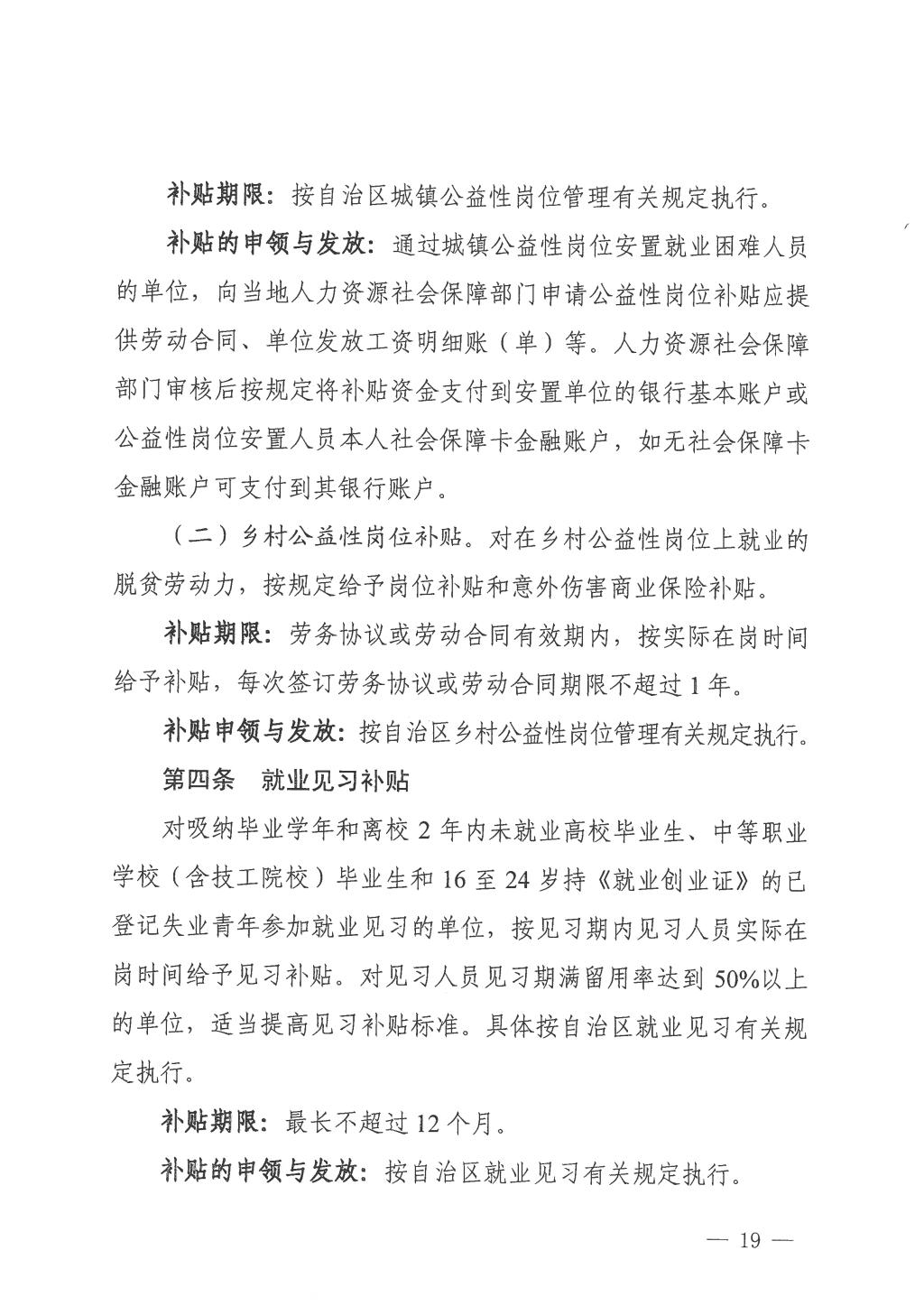 补贴期限：按自治区城镇公益性岗位管理有关规定执行。

补贴的申领与发放：通过城镇公益性岗位安置就业困难人员的单位，向当地人力资源社会保障部门申请公益性岗位补贴应提供劳动合同、单位发放工资明细账（单）等。人力资源社会保障部门审核后按规定将补贴资金支付到安置单位的银行基本账户或公益性岗位安置人员本人社会保障卡金融账户，如无社会保障卡金融账户可支付到其银行账户。

（二）乡村公益性岗位补贴。对在乡村公益性岗位上就业的脱贫劳动力，按规定给予岗位补贴和意外伤害商业保险补贴。

补贴期限：劳务协议或劳动合同有效期内，按实际在岗时间给予补贴，每次签订劳务协议或劳动合同期限不超过1年。

补贴申领与发放：按自治区乡村公益性岗位管理有关规定执行。

第四条　就业见习补贴

对吸纳毕业学年和离校2年内未就业高校毕业生、中等职业学校（含技工院校）毕业生和16至24岁持《就业创业证》的已登记失业青年参加就业见习的单位，按见习期内见习人员实际在岗时间给予见习补贴。对见习人员见习期满留用率达到50%以上的单位，适当提高见习补贴标准。具体按自治区就业见习有关规定执行。

补贴期限：最长不超过12个月。

补贴的申领与发放：按自治区就业见习有关规定执行。

— 19 —